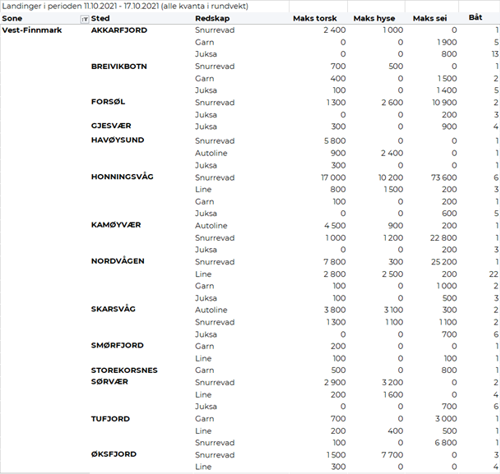 Landinger i perioden 11.10.2021 - 17.10.2021 (alle kvanta i rundvekt)

| Sone | Sted | Redskap | Maks torsk | Maks hyse | Maks sei | Båt |
|---|---|---|---|---|---|---|
| Vest-Finnmark | AKKARFJORD | Snurrevad | 2 400 | 1 000 | 0 | 1 |
| | | Garn | 0 | 0 | 1 900 | 5 |
| | | Juksa | 0 | 0 | 800 | 13 |
| | BREIVIKBOTN | Snurrevad | 700 | 500 | 0 | 1 |
| | | Garn | 400 | 0 | 1 500 | 2 |
| | | Juksa | 100 | 0 | 1 400 | 5 |
| | FORSØL | Snurrevad | 1 300 | 2 600 | 10 900 | 2 |
| | | Juksa | 0 | 0 | 200 | 3 |
| | GJESVÆR | Juksa | 300 | 0 | 900 | 4 |
| | HAVØYSUND | Snurrevad | 5 800 | 0 | 0 | 1 |
| | | Autoline | 900 | 2 400 | 0 | 1 |
| | | Juksa | 300 | 0 | 0 | 1 |
| | HONNINGSVÅG | Snurrevad | 17 000 | 10 200 | 73 600 | 6 |
| | | Line | 800 | 1 500 | 200 | 3 |
| | | Garn | 100 | 0 | 200 | 1 |
| | | Juksa | 0 | 0 | 600 | 5 |
| | KAMØYVÆR | Autoline | 4 500 | 900 | 200 | 1 |
| | | Snurrevad | 1 000 | 1 200 | 22 800 | 1 |
| | | Juksa | 0 | 0 | 200 | 3 |
| | NORDVÅGEN | Snurrevad | 7 800 | 300 | 25 200 | 1 |
| | | Line | 2 800 | 2 500 | 200 | 22 |
| | | Garn | 100 | 0 | 1 000 | 2 |
| | | Juksa | 100 | 0 | 500 | 3 |
| | SKARSVÅG | Autoline | 3 800 | 3 100 | 300 | 2 |
| | | Snurrevad | 1 300 | 1 100 | 1 100 | 2 |
| | | Juksa | 0 | 0 | 700 | 6 |
| | SMØRFJORD | Garn | 200 | 0 | 0 | 1 |
| | | Line | 100 | 0 | 100 | 1 |
| | STOREKORSNES | Garn | 500 | 0 | 800 | 1 |
| | SØRVÆR | Snurrevad | 2 900 | 3 200 | 0 | 2 |
| | | Line | 200 | 1 600 | 0 | 4 |
| | | Juksa | 0 | 0 | 700 | 6 |
| | TUFJORD | Garn | 700 | 0 | 3 000 | 1 |
| | | Line | 200 | 400 | 500 | 1 |
| | | Snurrevad | 100 | 0 | 6 800 | 1 |
| | ØKSFJORD | Snurrevad | 1 500 | 7 700 | 0 | 3 |
| | | Line | 300 | 0 | 0 | 4 |